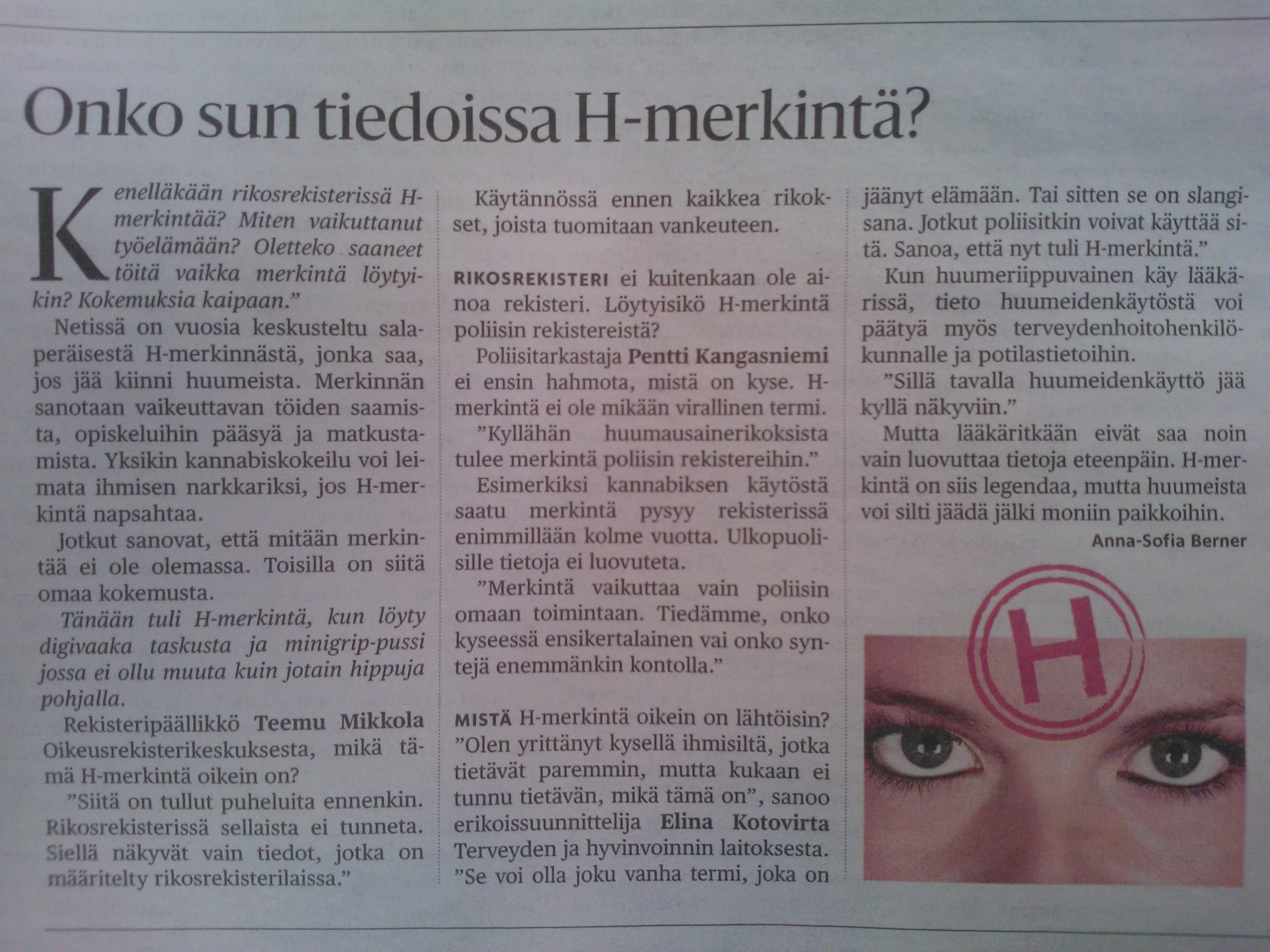 Onko sun tiedoissa H-merkintä?

Kenelläkään rikosrekisterissä H-merkintää? Miten vaikuttanut työelämään? Oletteko saaneet töitä vaikka merkintä löytyikin? Kokemuksia kaipaan."

Netissä on vuosia keskusteltu salaperäisestä H-merkinnästä, jonka saa, jos jää kiinni huumeista. Merkinnän sanotaan vaikeuttavan töiden saamista, opiskeluihin pääsyä ja matkustamista. Yksikin kannabiskokeilu voi leimata ihmisen narkkariksi, jos H-merkintä napsahtaa.

Jotkut sanovat, että mitään merkintää ei ole olemassa. Toisilla on siitä omaa kokemusta.

Tänään tuli H-merkintä, kun löyty digivaaka taskusta ja minigrip-pussi jossa ei ollu muuta kuin jotain hippuja pohjalla.

Rekisteripäällikkö Teemu Mikkola Oikeusrekisterikeskuksesta, mikä tämä H-merkintä oikein on?

"Siitä on tullut puheluita ennenkin. Rikosrekisterissä sellaista ei tunneta. Siellä näkyvät vain tiedot, jotka on määritelty rikosrekisterilaissa."

Käytännössä ennen kaikkea rikokset, joista tuomitaan vankeuteen.

RIKOSREKISTERI ei kuitenkaan ole ainoa rekisteri. Löytyisikö H-merkintä poliisin rekistereistä?

Poliisitarkastaja Pentti Kangasniemi ei ensin hahmota, mistä on kyse. H-merkintä ei ole mikään virallinen termi.

"Kyllähän huumausainerikoksista tulee merkintä poliisin rekistereihin."

Esimerkiksi kannabiksen käytöstä saatu merkintä pysyy rekisterissä enimmillään kolme vuotta. Ulkopuolisille tietoja ei luovuteta.

"Merkintä vaikuttaa vain poliisin omaan toimintaan. Tiedämme, onko kyseessä ensikertalainen vai onko syntejä enemmänkin kontolla."

MISTÄ H-merkintä oikein on lähtöisin? "Olen yrittänyt kysellä ihmisiltä, jotka tietävät paremmin, mutta kukaan ei tunnu tietävän, mikä tämä on", sanoo erikoissuunnittelija Elina Kotovirta Terveyden ja hyvinvoinnin laitoksesta. "Se voi olla joku vanha termi, joka on jäänyt elämään. Tai sitten se on slangisana. Jotkut poliisitkin voivat käyttää sitä. Sanoa, että nyt tuli H-merkintä."

Kun huumeriippuvainen käy lääkärissä, tieto huumeidenkäytöstä voi päätyä myös terveydenhoitohenkilökunnalle ja potilastietoihin.

"Sillä tavalla huumeidenkäyttö jää kyllä näkyviin."

Mutta lääkäritkään eivät saa noin vain luovuttaa tietoja eteenpäin. H-merkintä on siis legendaa, mutta huumeista voi silti jäädä jälki moniin paikkoihin.

Anna-Sofia Berner

H